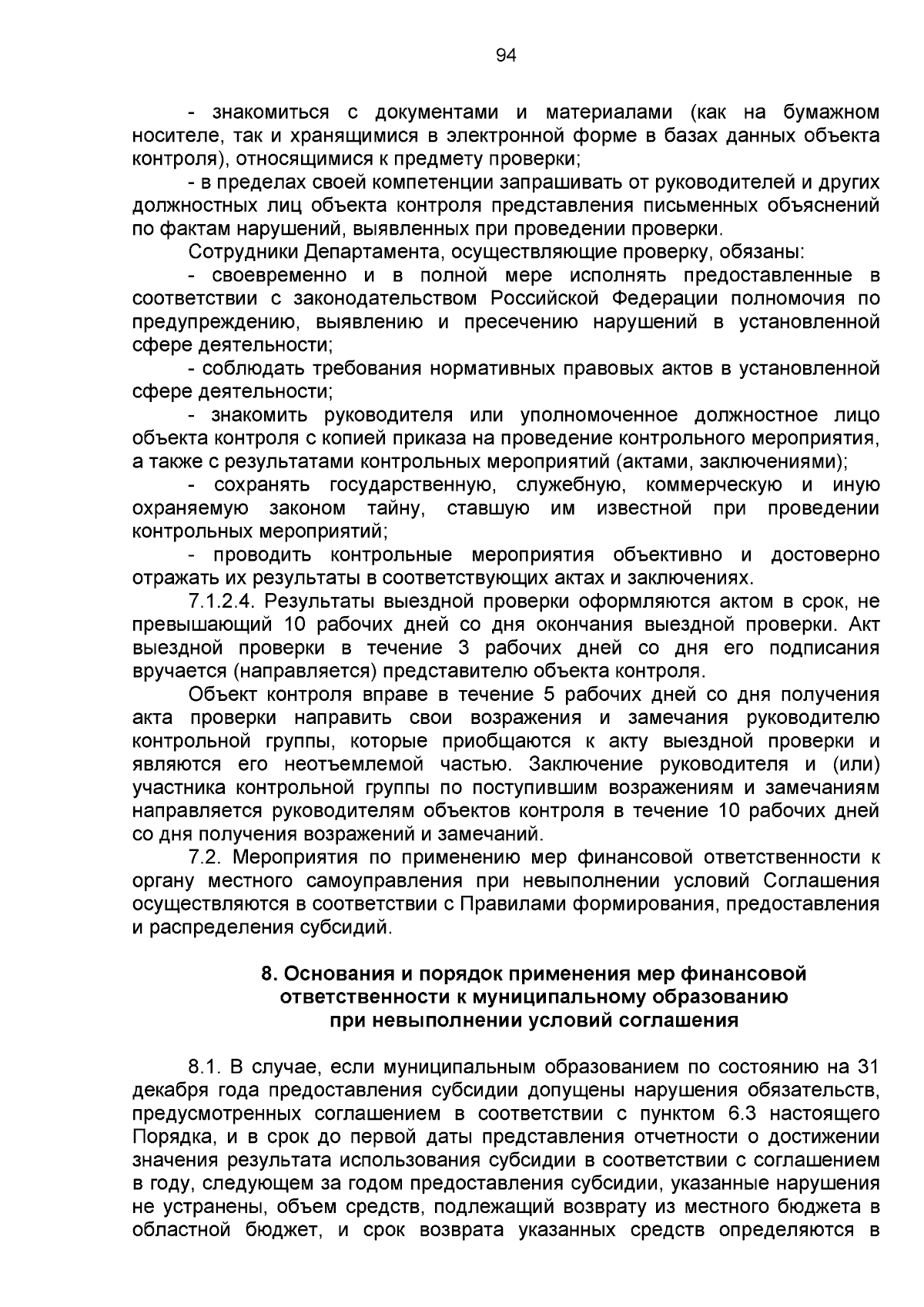 94

- знакомиться с документами и материалами (как на бумажном носителе, так и хранящимися в электронной форме в базах данных объекта контроля), относящимися к предмету проверки;

- в пределах своей компетенции запрашивать от руководителей и других должностных лиц объекта контроля представления письменных объяснений по фактам нарушений, выявленных при проведении проверки.

Сотрудники Департамента, осуществляющие проверку, обязаны:

- своевременно и в полной мере исполнять предоставленные в соответствии с законодательством Российской Федерации полномочия по предупреждению, выявлению и пресечению нарушений в установленной сфере деятельности;

- соблюдать требования нормативных правовых актов в установленной сфере деятельности;

- знакомить руководителя или уполномоченное должностное лицо объекта контроля с копией приказа на проведение контрольного мероприятия, а также с результатами контрольных мероприятий (актами, заключениями);

- сохранять государственную, служебную, коммерческую и иную охраняемую законом тайну, ставшую им известной при проведении контрольных мероприятий;

- проводить контрольные мероприятия объективно и достоверно отражать их результаты в соответствующих актах и заключениях.

7.1.2.4. Результаты выездной проверки оформляются актом в срок, не превышающий 10 рабочих дней со дня окончания выездной проверки. Акт выездной проверки в течение 3 рабочих дней со дня его подписания вручается (направляется) представителю объекта контроля.

Объект контроля вправе в течение 5 рабочих дней со дня получения акта проверки направить свои возражения и замечания руководителю контрольной группы, которые приобщаются к акту выездной проверки и являются его неотъемлемой частью. Заключение руководителя и (или) участника контрольной группы по поступившим возражениям и замечаниям направляется руководителям объектов контроля в течение 10 рабочих дней со дня получения возражений и замечаний.

7.2. Мероприятия по применению мер финансовой ответственности к органу местного самоуправления при невыполнении условий Соглашения осуществляются в соответствии с Правилами формирования, предоставления и распределения субсидий.

8. Основания и порядок применения мер финансовой ответственности к муниципальному образованию при невыполнении условий соглашения

8.1. В случае, если муниципальным образованием по состоянию на 31 декабря года предоставления субсидии допущены нарушения обязательств, предусмотренных соглашением в соответствии с пунктом 6.3 настоящего Порядка, и в срок до первой даты представления отчетности о достижении значения результата использования субсидии в соответствии с соглашением в году, следующем за годом предоставления субсидии, указанные нарушения не устранены, объем средств, подлежащий возврату из местного бюджета в областной бюджет, и срок возврата указанных средств определяются в